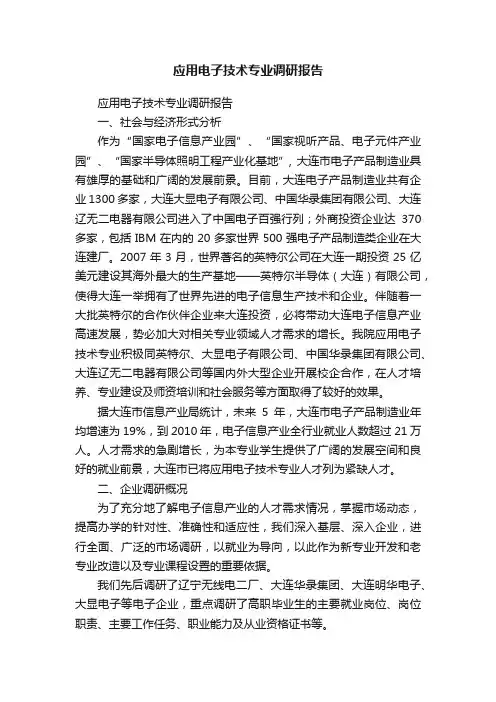 应用电子技术专业调研报告

应用电子技术专业调研报告

一、社会与经济形式分析

作为“国家电子信息产业园”、“国家视听产品、电子元件产业园”、“国家半导体照明工程产业化基地”，大连市电子产品制造业具有雄厚的基础和广阔的发展前景。目前，大连电子产品制造业共有企业1300多家，大连大显电子有限公司、中国华录集团有限公司、大连辽无二电器有限公司进入了中国电子百强行列；外商投资企业达 370多家，包括 IBM 在内的 20 多家世界 500 强电子产品制造类企业在大连建厂。2007 年 3 月，世界著名的英特尔公司在大连一期投资 25 亿美元建设其海外最大的生产基地——英特尔半导体（大连）有限公司，使得大连一举拥有了世界先进的电子信息生产技术和企业。伴随着一大批英特尔的合作伙伴企业来大连投资，必将带动大连电子信息产业高速发展，势必加大对相关专业领域人才需求的增长。我院应用电子技术专业积极同英特尔、大显电子有限公司、中国华录集团有限公司、大连辽无二电器有限公司等国内外大型企业开展校企合作，在人才培养、专业建设及师资培训和社会服务等方面取得了较好的效果。

据大连市信息产业局统计，未来 5 年，大连市电子产品制造业年均增速为 19%，到 2010 年，电子信息产业全行业就业人数超过 21 万人。人才需求的急剧增长，为本专业学生提供了广阔的发展空间和良好的就业前景，大连市已将应用电子技术专业人才列为紧缺人才。

二、企业调研概况

为了充分地了解电子信息产业的人才需求情况，掌握市场动态，提高办学的针对性、准确性和适应性，我们深入基层、深入企业，进行全面、广泛的市场调研，以就业为导向，以此作为新专业开发和老专业改造以及专业课程设置的重要依据。

我们先后调研了辽宁无线电二厂、大连华录集团、大连明华电子、大显电子等电子企业，重点调研了高职毕业生的主要就业岗位、岗位职责、主要工作任务、职业能力及从业资格证书等。